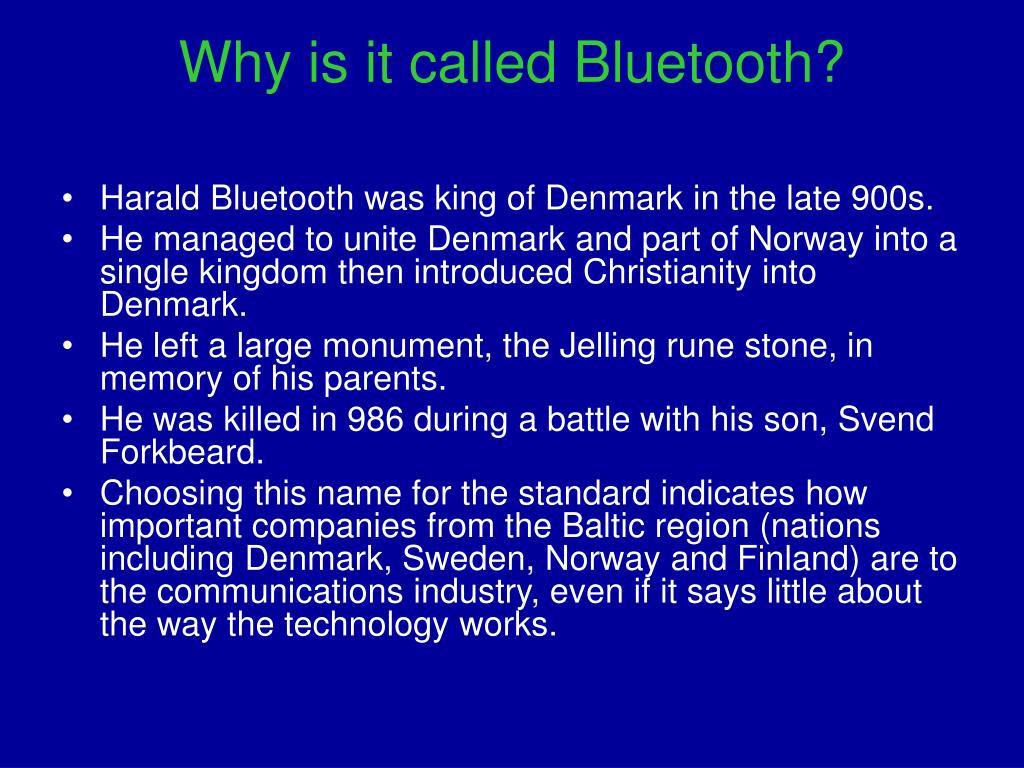 Why is it called Bluetooth?

• Harald Bluetooth was king of Denmark in the late 900s.
• He managed to unite Denmark and part of Norway into a single kingdom then introduced Christianity into Denmark.
• He left a large monument, the Jelling rune stone, in memory of his parents.
• He was killed in 986 during a battle with his son, Svend Forkbeard.
• Choosing this name for the standard indicates how important companies from the Baltic region (nations including Denmark, Sweden, Norway and Finland) are to the communications industry, even if it says little about the way the technology works.